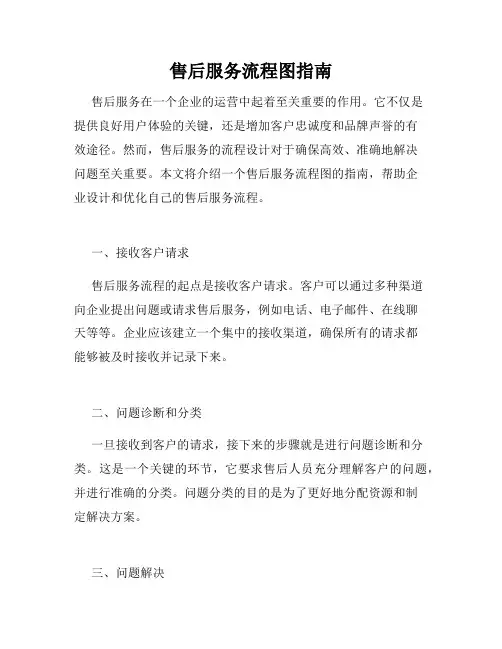 售后服务流程图指南

售后服务在一个企业的运营中起着至关重要的作用。它不仅是提供良好用户体验的关键，还是增加客户忠诚度和品牌声誉的有效途径。然而，售后服务的流程设计对于确保高效、准确地解决问题至关重要。本文将介绍一个售后服务流程图的指南，帮助企业设计和优化自己的售后服务流程。

一、接收客户请求

售后服务流程的起点是接收客户请求。客户可以通过多种渠道向企业提出问题或请求售后服务，例如电话、电子邮件、在线聊天等等。企业应该建立一个集中的接收渠道，确保所有的请求都能够被及时接收并记录下来。

二、问题诊断和分类

一旦接收到客户的请求，接下来的步骤就是进行问题诊断和分类。这是一个关键的环节，它要求售后人员充分理解客户的问题，并进行准确的分类。问题分类的目的是为了更好地分配资源和制定解决方案。

三、问题解决